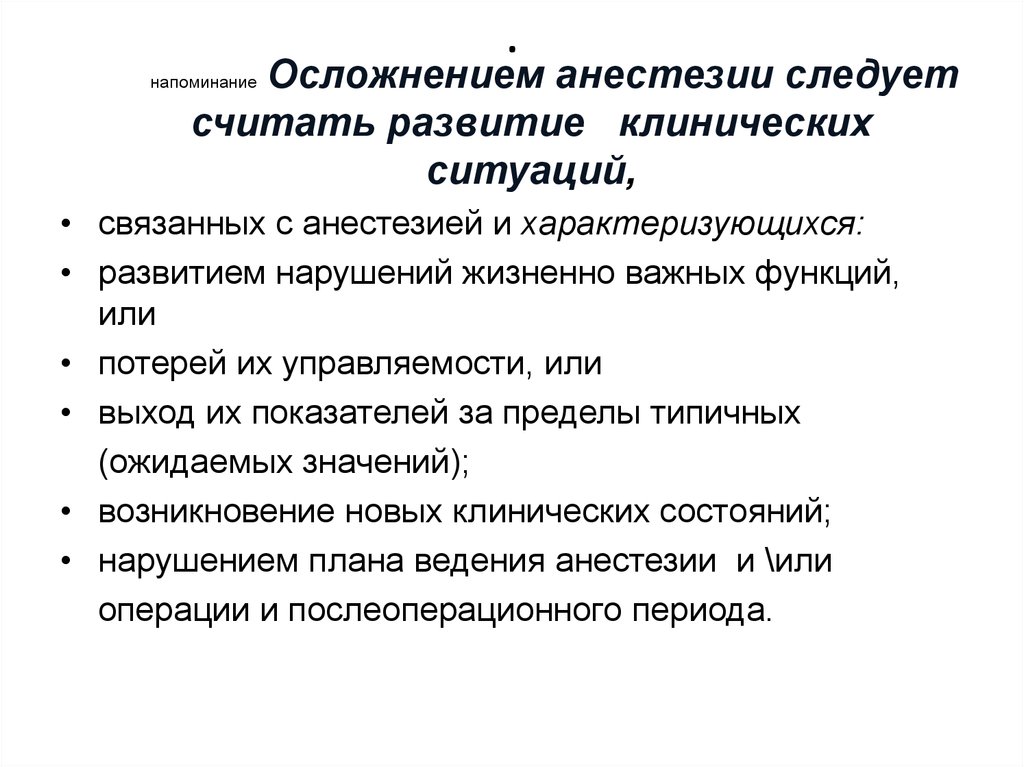 .
напоминание Осложнением анестезии следует считать развитие клинических ситуаций,

• связанных с анестезией и характеризующихся:
• развитием нарушений жизненно важных функций, или
• потерей их управляемости, или
• выход их показателей за пределы типичных (ожидаемых значений);
• возникновение новых клинических состояний;
• нарушением плана ведения анестезии и \или операции и послеоперационного периода.